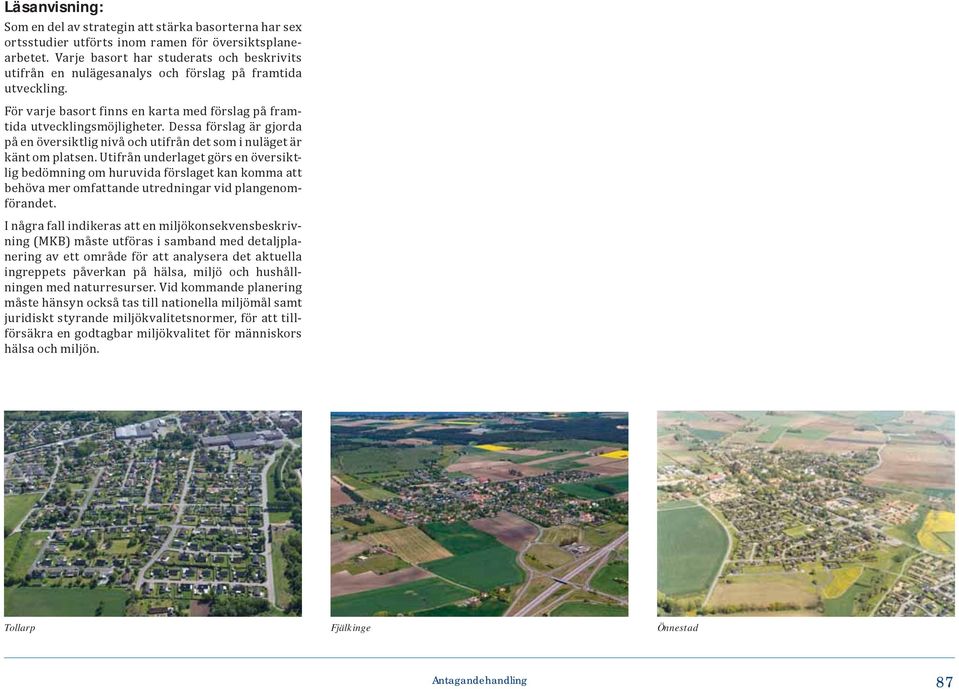 Läsanvisning:

Som en del av strategin att stärka basorterna har sex ortsstudier utförts inom ramen för översiktsplanearbetet. Varje basort har studerats och beskrivits utifrån en nulägesanalys och förslag på framtida utveckling.

För varje basort finns en karta med förslag på framtida utvecklingsmöjligheter. Dessa förslag är gjorda på en översiktlig nivå och utifrån det som i nuläget är känt om platsen. Utifrån underlaget görs en översiktlig bedömning om huruvida förslaget kan komma att behöva mer omfattande utredningar vid plangenomförandet.

I några fall indikeras att en miljökonsekvensbeskrivning (MKB) måste utföras i samband med detaljplanering av ett område för att analysera det aktuella ingreppets påverkan på hälsa, miljö och hushållningen med naturresurser. Vid kommande planering måste hänsyn också tas till nationella miljömål samt juridiskt styrande miljökvalitetsnormer, för att tillförsäkra en godtagbar miljökvalitet för människors hälsa och miljön.

Tollarp

Fjälkinge

Önnestad

Antagandehandling

87